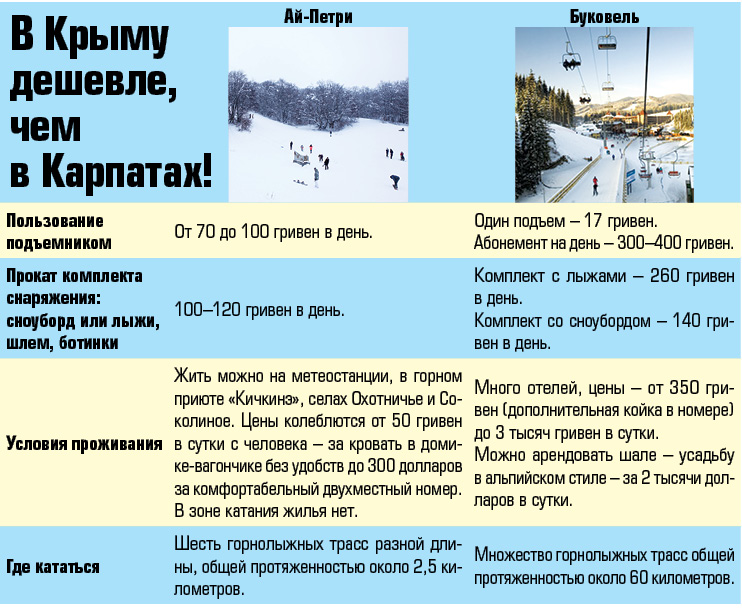 В Крыму дешевле, чем в Карпатах!

| | Ай-Петри | Буковель |
|---|---|---|
| Пользование подъемником | От 70 до 100 гривен в день. | Один подъем – 17 гривен. Абонемент на день – 300–400 гривен. |
| Прокат комплекта снаряжения: сноуборд или лыжи, шлем, ботинки | 100–120 гривен в день. | Комплект с лыжами – 260 гривен в день. Комплект со сноубордом – 140 гривен в день. |
| Условия проживания | Жить можно на метеостанции, в горном приюте «Кичкинэ», селах Охотничье и Соколиное. Цены колеблются от 50 гривен в сутки с человека – за кровать в домике-вагончике без удобств до 300 долларов за комфортабельный двухместный номер. В зоне катания жилья нет. | Много отелей, цены – от 350 гривен (дополнительная койка в номере) до 3 тысяч гривен в сутки. Можно арендовать шале – усадьбу в альпийском стиле – за 2 тысячи долларов в сутки. |
| Где кататься | Шесть горнолыжных трасс разной длины, общей протяженностью около 2,5 километров. | Множество горнолыжных трасс общей протяженностью около 60 километров. |